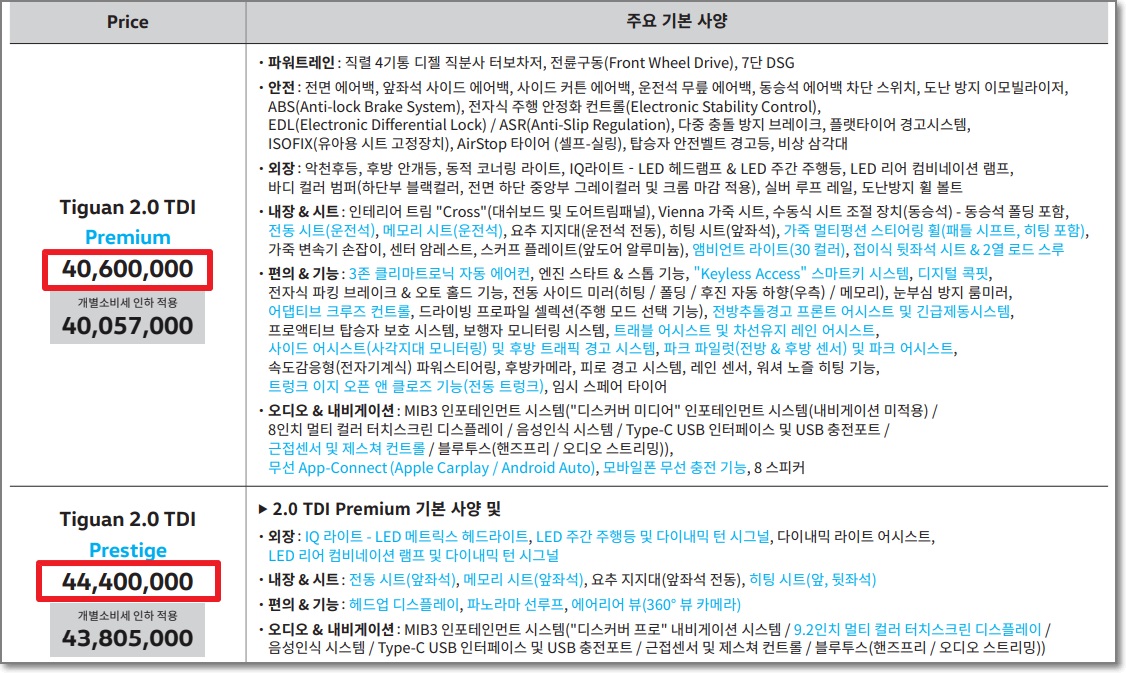 | Price | 주요 기본 사양 |
|---|---|
| Tiguan 2.0 TDI Premium 40,600,000 개별소비세 인하 적용 40,057,000 | • 파워트레인 : 직렬 4기통 디젤 직분사 터보차저, 전륜구동(Front Wheel Drive), 7단 DSG • 안전 : 전면 에어백, 앞좌석 사이드 에어백, 사이드 커튼 에어백, 운전석 무릎 에어백, 동승석 에어백 차단 스위치, 도난 방지 이모빌라이저, ABS(Anti-lock Brake System), 전자식 주행 안정화 컨트롤(Electronic Stability Control), EDL(Electronic Differential Lock) / ASR(Anti-Slip Regulation), 다중 충돌 방지 브레이크, 플랫타이어 경고시스템, ISOFIX(유아용 시트 고정장치), AirStop 타이어 (셀프-실링), 탑승자 안전벨트 경고등, 비상 삼각대 • 외장 : 악천후등, 후방 안개등, 동적 코너링 라이트, IQ라이트 - LED 헤드램프 & LED 주간 주행등, LED 리어 컴비네이션 램프, 바디 컬러 범퍼(하단부 블랙컬러, 전면 하단 중앙부 그레이컬러 및 크롬 마감 적용), 실버 루프 레일, 도난방지 휠 볼트 • 내장 & 시트 : 인테리어 트림 "Cross"(대쉬보드 및 도어트림패널), Vienna 가죽 시트, 수동식 시트 조절 장치(동승석) - 동승석 폴딩 포함, 전동 시트(운전석), 메모리 시트(운전석), 요추 지지대(운전석 전동), 히팅 시트(앞좌석), 가죽 멀티펑션 스티어링 휠(패들 시프트, 히팅 포함), 가죽 변속기 손잡이, 센터 암레스트, 스커프 플레이트(앞도어 알루미늄), 앰비언트 라이트(30 컬러), 접이식 뒷좌석 시트 & 2열 로드 스루 • 편의 & 기능 : 3존 클리마트로닉 자동 에어컨, 엔진 스타트 & 스톱 기능, "Keyless Access" 스마트키 시스템, 디지털 콕핏, 전자식 파킹 브레이크 & 오토 홀드 기능, 전동 사이드 미러(히팅 / 폴딩 / 후진 자동 하향(우측) / 메모리), 눈부심 방지 룸미러, 어댑티브 크루즈 컨트롤, 드라이빙 프로파일 셀렉션(주행 모드 선택 기능), 전방추돌경고 프론트 어시스트 및 긴급제동시스템, 프로액티브 탑승자 보호 시스템, 보행자 모니터링 시스템, 트래블 어시스트 및 차선유지 레인 어시스트, 사이드 어시스트(사각지대 모니터링) 및 후방 트래픽 경고 시스템, 파크 파일럿(전방 & 후방 센서) 및 파크 어시스트, 속도감응형(전자기계식) 파워스티어링, 후방카메라, 피로 경고 시스템, 레인 센서, 워셔 노즐 히팅 기능, 트렁크 이지 오픈 앤 클로즈 기능(전동 트렁크), 임시 스페어 타이어 • 오디오 & 내비게이션 : MIB3 인포테인먼트 시스템("디스커버 미디어" 인포테인먼트 시스템(내비게이션 미적용) / 8인치 멀티 컬러 터치스크린 디스플레이 / 음성인식 시스템 / Type-C USB 인터페이스 및 USB 충전포트 / 근접센서 및 제스쳐 컨트롤 / 블루투스(핸즈프리 / 오디오 스트리밍)), 무선 App-Connect (Apple Carplay / Android Auto), 모바일폰 무선 충전 기능, 8 스피커 |
| Tiguan 2.0 TDI Prestige 44,400,000 개별소비세 인하 적용 43,805,000 | ▶ 2.0 TDI Premium 기본 사양 및 • 외장 : IQ 라이트 - LED 메트릭스 헤드라이트, LED 주간 주행등 및 다이내믹 턴 시그널, 다이내믹 라이트 어시스트, LED 리어 컴비네이션 램프 및 다이내믹 턴 시그널 • 내장 & 시트 : 전동 시트(앞좌석), 메모리 시트(앞좌석), 요추 지지대(앞좌석 전동), 히팅 시트(앞, 뒷좌석) • 편의 & 기능 : 헤드업 디스플레이, 파노라마 선루프, 에어리어 뷰(360° 뷰 카메라) • 오디오 & 내비게이션 : MIB3 인포테인먼트 시스템("디스커버 프로" 내비게이션 시스템 / 9.2인치 멀티 컬러 터치스크린 디스플레이 / 음성인식 시스템 / Type-C USB 인터페이스 및 USB 충전포트 / 근접센서 및 제스쳐 컨트롤 / 블루투스(핸즈프리 / 오디오 스트리밍)) |